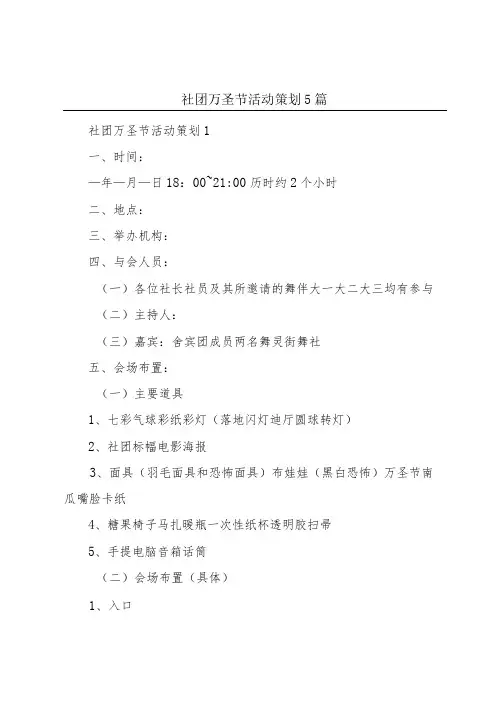 社团万圣节活动策划5篇

社团万圣节活动策划1

一、时间：

—年—月—日18：00~21:00历时约2个小时

二、地点：

三、举办机构：

四、与会人员：

（一）各位社长社员及其所邀请的舞伴大一大二大三均有参与

（二）主持人：

（三）嘉宾：舍宾团成员两名舞灵街舞社

五、会场布置：

（一）主要道具

1、七彩气球彩纸彩灯（落地闪灯迪厅圆球转灯）

2、社团标幅电影海报

3、面具（羽毛面具和恐怖面具）布娃娃（黑白恐怖）万圣节南瓜嘴脸卡纸

4、糖果椅子马扎暖瓶一次性纸杯透明胶扫帚

5、手提电脑音箱话筒

（二）会场布置（具体）

1、入口